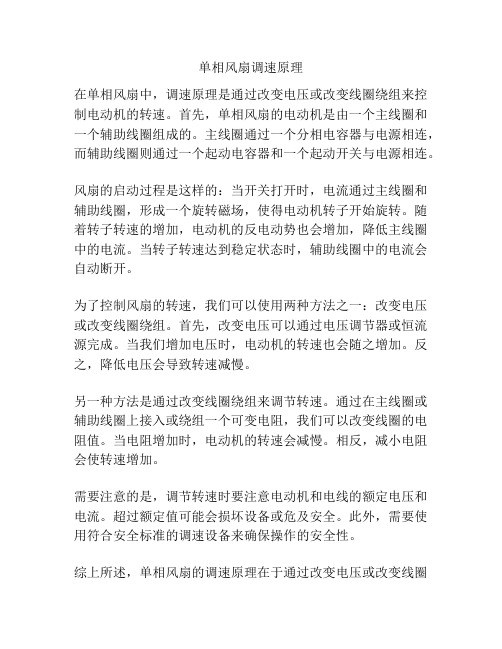 单相风扇调速原理

在单相风扇中，调速原理是通过改变电压或改变线圈绕组来控制电动机的转速。首先，单相风扇的电动机是由一个主线圈和一个辅助线圈组成的。主线圈通过一个分相电容器与电源相连，而辅助线圈则通过一个起动电容器和一个起动开关与电源相连。

风扇的启动过程是这样的：当开关打开时，电流通过主线圈和辅助线圈，形成一个旋转磁场，使得电动机转子开始旋转。随着转子转速的增加，电动机的反电动势也会增加，降低主线圈中的电流。当转子转速达到稳定状态时，辅助线圈中的电流会自动断开。

为了控制风扇的转速，我们可以使用两种方法之一：改变电压或改变线圈绕组。首先，改变电压可以通过电压调节器或恒流源完成。当我们增加电压时，电动机的转速也会随之增加。反之，降低电压会导致转速减慢。

另一种方法是通过改变线圈绕组来调节转速。通过在主线圈或辅助线圈上接入或绕组一个可变电阻，我们可以改变线圈的电阻值。当电阻增加时，电动机的转速会减慢。相反，减小电阻会使转速增加。

需要注意的是，调节转速时要注意电动机和电线的额定电压和电流。超过额定值可能会损坏设备或危及安全。此外，需要使用符合安全标准的调速设备来确保操作的安全性。

综上所述，单相风扇的调速原理在于通过改变电压或改变线圈